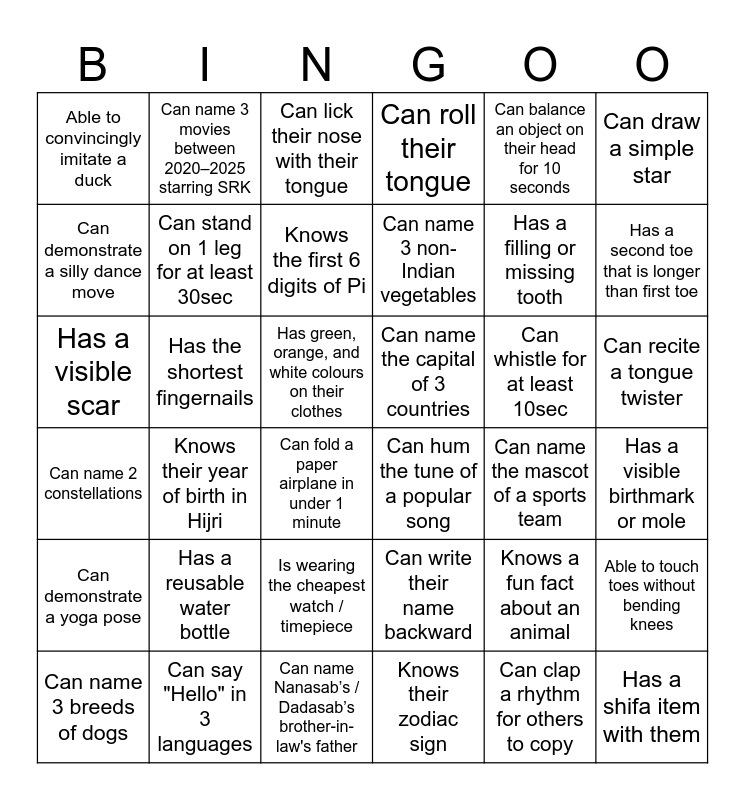 | B | I | N | G | O | O |
|---|---|---|---|---|---|
| Able to convincingly imitate a duck | Can name 3 movies between 2020–2025 starring SRK | Can lick their nose with their tongue | Can roll their tongue | Can balance an object on their head for 10 seconds | Can draw a simple star |
| Can demonstrate a silly dance move | Can stand on 1 leg for at least 30sec | Knows the first 6 digits of Pi | Can name 3 non-Indian vegetables | Has a filling or missing tooth | Has a second toe that is longer than first toe |
| Has a visible scar | Has the shortest fingernails | Has green, orange, and white colours on their clothes | Can name the capital of 3 countries | Can whistle for at least 10sec | Can recite a tongue twister |
| Can name 2 constellations | Knows their year of birth in Hijri | Can fold a paper airplane in under 1 minute | Can hum the tune of a popular song | Can name the mascot of a sports team | Has a visible birthmark or mole |
| Can demonstrate a yoga pose | Has a reusable water bottle | Is wearing the cheapest watch / timepiece | Can write their name backward | Knows a fun fact about an animal | Able to touch toes without bending knees |
| Can name 3 breeds of dogs | Can say "Hello" in 3 languages | Can name Nanasab's / Dadasab's brother-in-law's father | Knows their zodiac sign | Can clap a rhythm for others to copy | Has a shifa item with them |